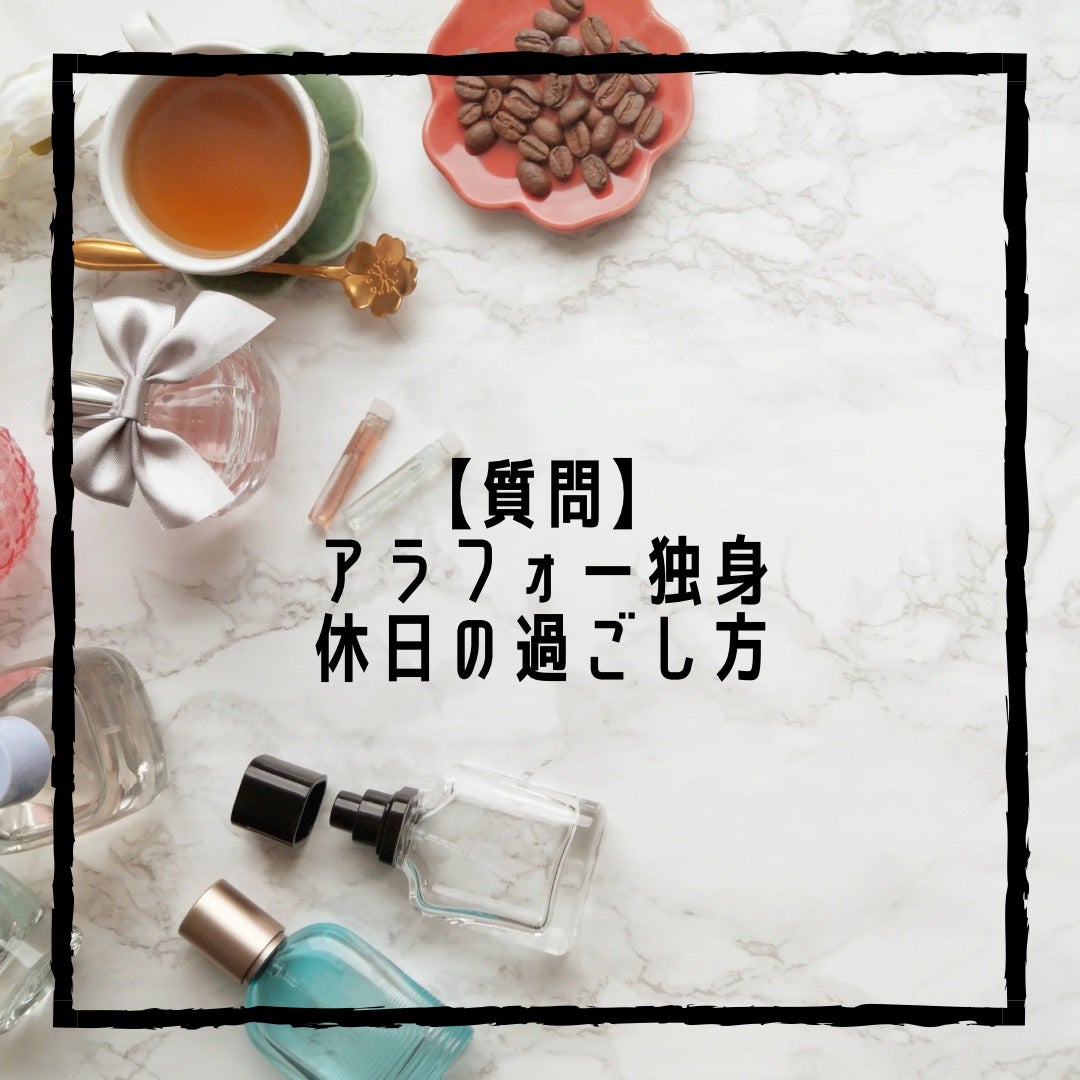 【質問】
アラフォー独身
休日の過ごし方